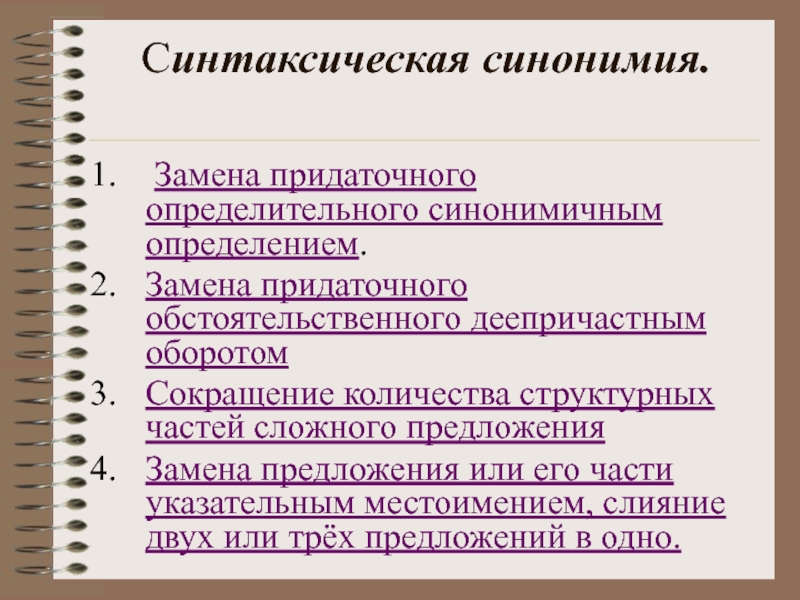 Синтаксическая синонимия.

1. Замена придаточного определительного синонимичным определением.
2. Замена придаточного обстоятельственного деепричастным оборотом
3. Сокращение количества структурных частей сложного предложения
4. Замена предложения или его части указательным местоимением, слияние двух или трёх предложений в одно.